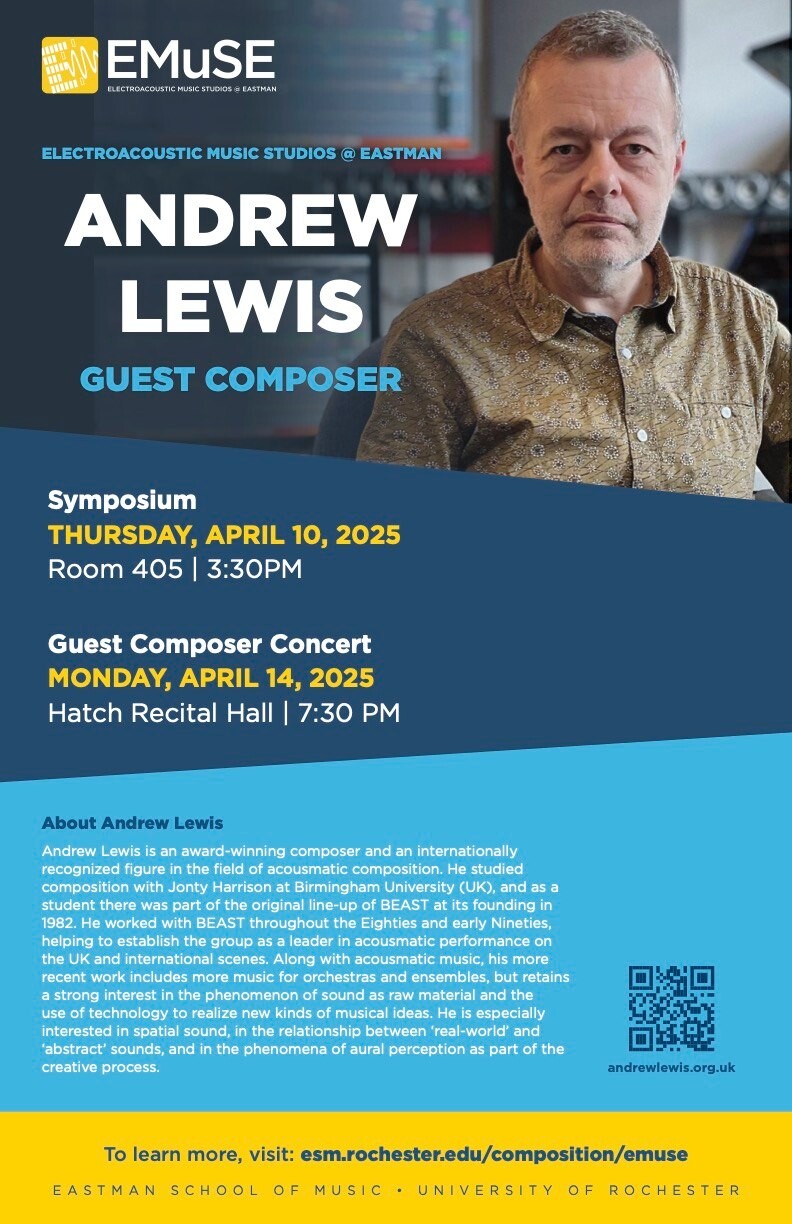 EMuSE
ELECTROACOUSTIC MUSIC STUDIOS @ EASTMAN

ELECTROACOUSTIC MUSIC STUDIOS @ EASTMAN

ANDREW LEWIS

GUEST COMPOSER

Symposium
THURSDAY, APRIL 10, 2025
Room 405 | 3:30PM

Guest Composer Concert
MONDAY, APRIL 14, 2025
Hatch Recital Hall | 7:30 PM

About Andrew Lewis
Andrew Lewis is an award-winning composer and an internationally recognized figure in the field of acousmatic composition. He studied composition with Jonty Harrison at Birmingham University (UK), and as a student there was part of the original line-up of BEAST at its founding in 1982. He worked with BEAST throughout the Eighties and early Nineties, helping to establish the group as a leader in acousmatic performance on the UK and international scenes. Along with acousmatic music, his more recent work includes more music for orchestras and ensembles, but retains a strong interest in the phenomenon of sound as raw material and the use of technology to realize new kinds of musical ideas. He is especially interested in spatial sound, in the relationship between 'real-world' and 'abstract' sounds, and in the phenomena of aural perception as part of the creative process.

andrewlewis.org.uk

To learn more, visit: esm.rochester.edu/composition/emuse

EASTMAN SCHOOL OF MUSIC • UNIVERSITY OF ROCHESTER